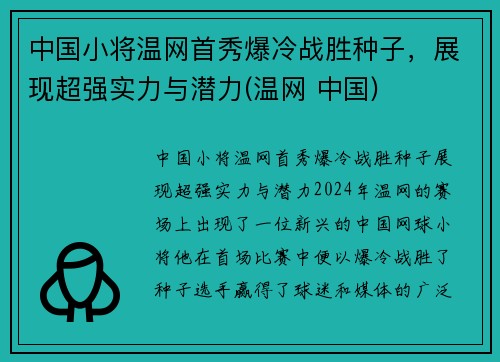 中国小将温网首秀爆冷战胜种子，展现超强实力与潜力(温网 中国)

中国小将温网首秀爆冷战胜种子展现超强实力与潜力2024年温网的赛场上出现了一位新兴的中国网球小将他在首场比赛中便以爆冷战胜了种子选手赢得了球迷和媒体的广泛